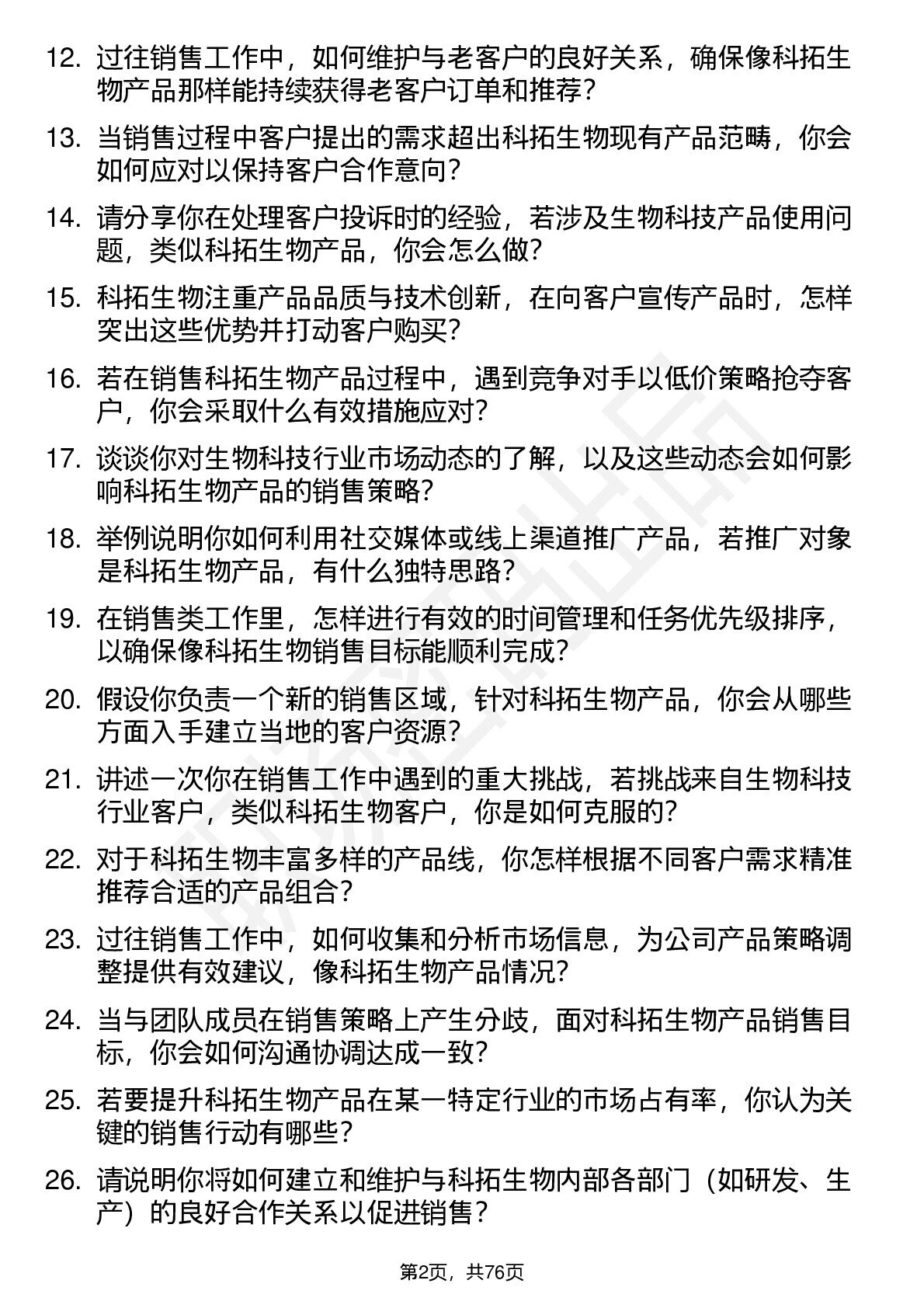 12. 过往销售工作中，如何维护与老客户的良好关系，确保像科拓生物产品那样能持续获得老客户订单和推荐？

13. 当销售过程中客户提出的需求超出科拓生物现有产品范畴，你会如何应对以保持客户合作意向？

14. 请分享你在处理客户投诉时的经验，若涉及生物科技产品使用问题，类似科拓生物产品，你会怎么做？

15. 科拓生物注重产品品质与技术创新，在向客户宣传产品时，怎样突出这些优势并打动客户购买？

16. 若在销售科拓生物产品过程中，遇到竞争对手以低价策略抢夺客户，你会采取什么有效措施应对？

17. 谈谈你对生物科技行业市场动态的了解，以及这些动态会如何影响科拓生物产品的销售策略？

18. 举例说明你如何利用社交媒体或线上渠道推广产品，若推广对象是科拓生物产品，有什么独特思路？

19. 在销售类工作里，怎样进行有效的时间管理和任务优先级排序，以确保像科拓生物销售目标能顺利完成？

20. 假设你负责一个新的销售区域，针对科拓生物产品，你会从哪些方面入手建立当地的客户资源？

21. 讲述一次你在销售工作中遇到的重大挑战，若挑战来自生物科技行业客户，类似科拓生物客户，你是如何克服的？

22. 对于科拓生物丰富多样的产品线，你怎样根据不同客户需求精准推荐合适的产品组合？

23. 过往销售工作中，如何收集和分析市场信息，为公司产品策略调整提供有效建议，像科拓生物产品情况？

24. 当与团队成员在销售策略上产生分歧，面对科拓生物产品销售目标，你会如何沟通协调达成一致？

25. 若要提升科拓生物产品在某一特定行业的市场占有率，你认为关键的销售行动有哪些？

26. 请说明你将如何建立和维护与科拓生物内部各部门（如研发、生产）的良好合作关系以促进销售？

第2页，共76页